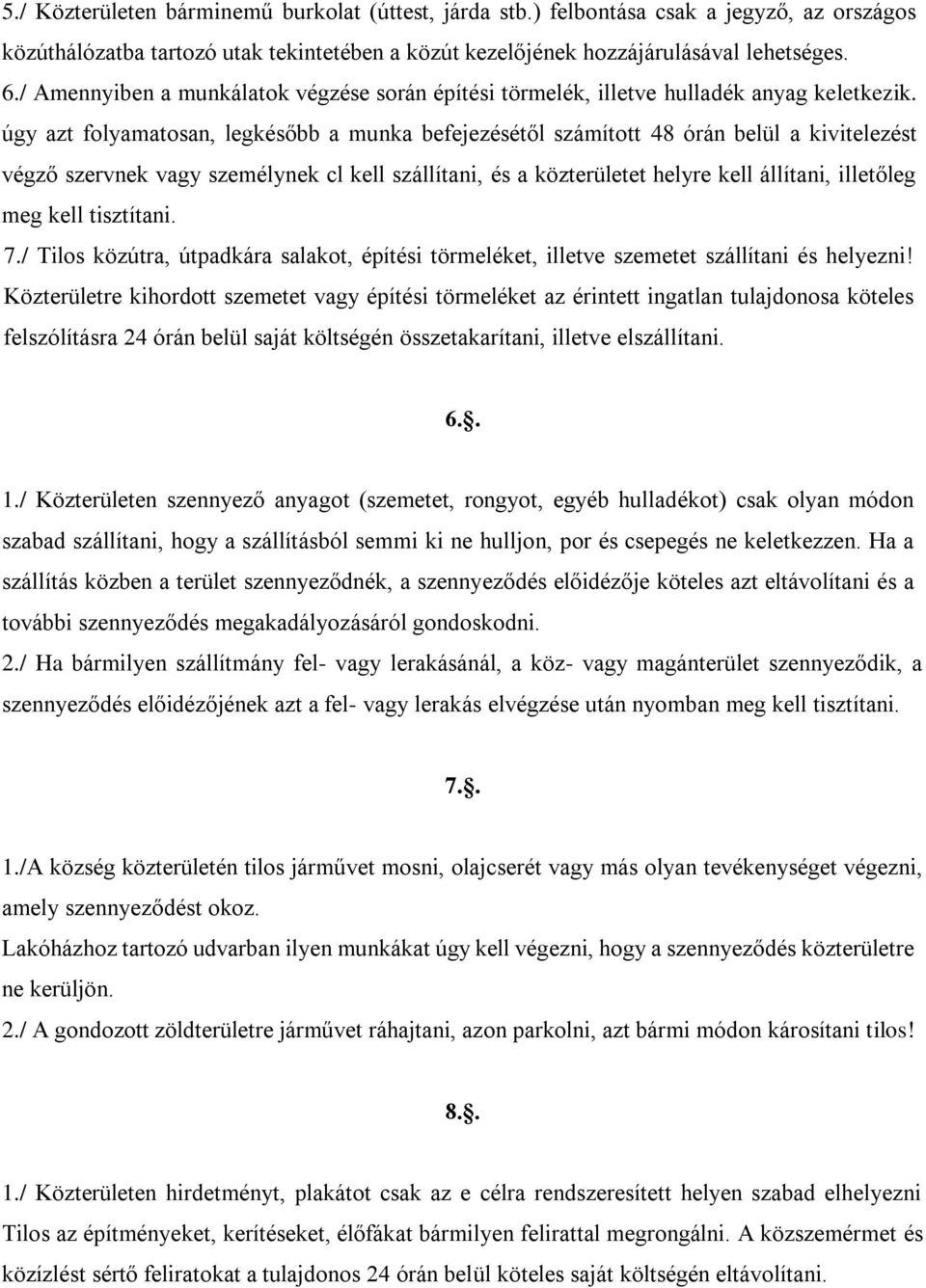 5./ Közterületen bárminemű burkolat (úttest, járda stb.) felbontása csak a jegyző, az országos közúthálózatba tartozó utak tekintetében a közút kezelőjének hozzájárulásával lehetséges.
6./ Amennyiben a munkálatok végzése során építési törmelék, illetve hulladék anyag keletkezik. úgy azt folyamatosan, legkésőbb a munka befejezésétől számított 48 órán belül a kivitelezést végző szervnek vagy személynek cl kell szállítani, és a közterületet helyre kell állítani, illetőleg meg kell tisztítani.
7./ Tilos közútra, útpadkára salakot, építési törmeléket, illetve szemetet szállítani és helyezni! Közterületre kihordott szemetet vagy építési törmeléket az érintett ingatlan tulajdonosa köteles felszólításra 24 órán belül saját költségén összetakarítani, illetve elszállítani.

6.§.

1./ Közterületen szennyező anyagot (szemetet, rongyot, egyéb hulladékot) csak olyan módon szabad szállítani, hogy a szállításból semmi ki ne hulljon, por és csepegés ne keletkezzen. Ha a szállítás közben a terület szennyeződnék, a szennyeződés előidézője köteles azt eltávolítani és a további szennyeződés megakadályozásáról gondoskodni.
2./ Ha bármilyen szállítmány fel- vagy lerakásánál, a köz- vagy magánterület szennyeződik, a szennyeződés előidézőjének azt a fel- vagy lerakás elvégzése után nyomban meg kell tisztítani.

7.§.

1./A község közterületén tilos járművet mosni, olajcserét vagy más olyan tevékenységet végezni, amely szennyeződést okoz.
Lakóházhoz tartozó udvarban ilyen munkákat úgy kell végezni, hogy a szennyeződés közterületre ne kerüljön.
2./ A gondozott zöldterületre járművet ráhajtani, azon parkolni, azt bármi módon károsítani tilos!

8.§.

1./ Közterületen hirdetményt, plakátot csak az e célra rendszeresített helyen szabad elhelyezni Tilos az építményeket, kerítéseket, élőfákat bármilyen felirattal megrongálni. A közszemérmet és közízlést sértő feliratokat a tulajdonos 24 órán belül köteles saját költségén eltávolítani.